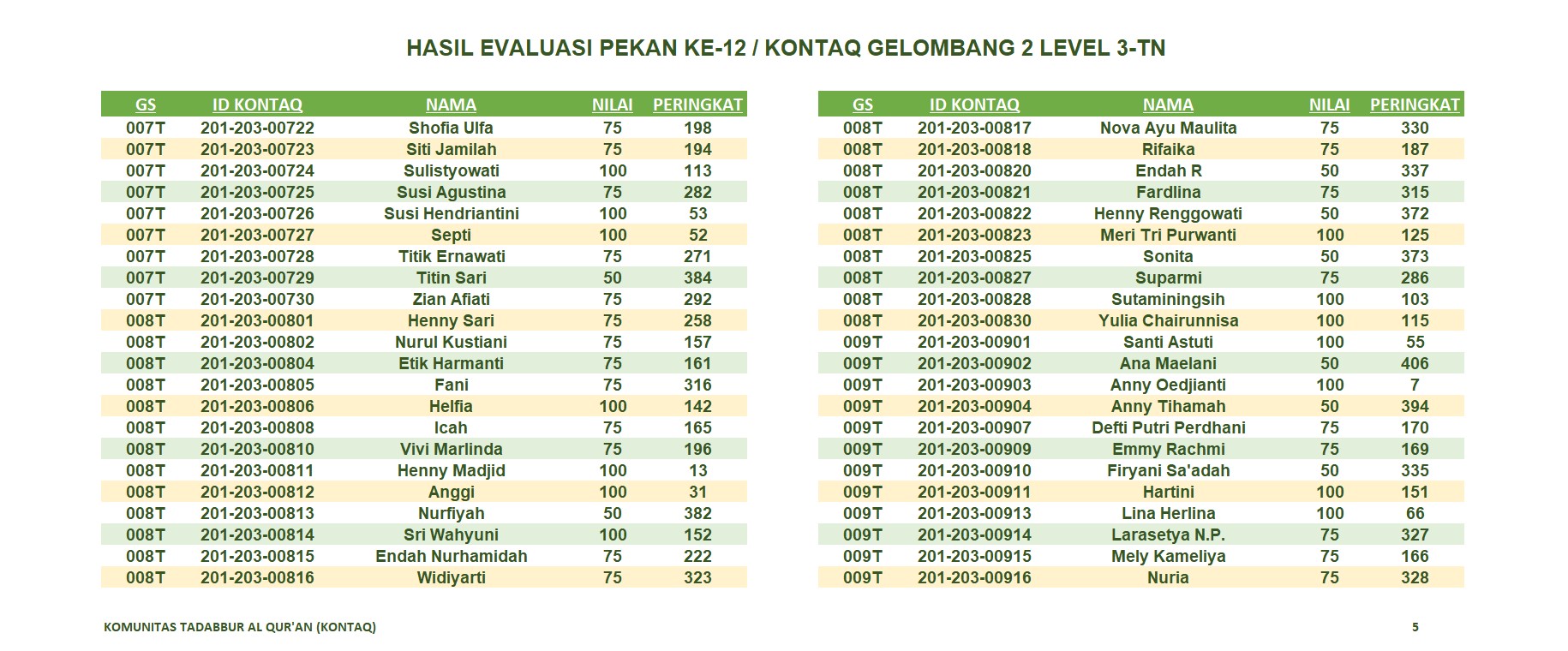 HASIL EVALUASI PEKAN KE-12 / KONTAQ GELOMBANG 2 LEVEL 3-TN

| GS | ID KONTAQ | NAMA | NILAI | PERINGKAT |
|---|---|---|---|---|
| 007T | 201-203-00722 | Shofia Ulfa | 75 | 198 |
| 007T | 201-203-00723 | Siti Jamilah | 75 | 194 |
| 007T | 201-203-00724 | Sulistyowati | 100 | 113 |
| 007T | 201-203-00725 | Susi Agustina | 75 | 282 |
| 007T | 201-203-00726 | Susi Hendriantini | 100 | 53 |
| 007T | 201-203-00727 | Septi | 100 | 52 |
| 007T | 201-203-00728 | Titik Ernawati | 75 | 271 |
| 007T | 201-203-00729 | Titin Sari | 50 | 384 |
| 007T | 201-203-00730 | Zian Afiati | 75 | 292 |
| 008T | 201-203-00801 | Henny Sari | 75 | 258 |
| 008T | 201-203-00802 | Nurul Kustiani | 75 | 157 |
| 008T | 201-203-00804 | Etik Harmanti | 75 | 161 |
| 008T | 201-203-00805 | Fani | 75 | 316 |
| 008T | 201-203-00806 | Helfia | 100 | 142 |
| 008T | 201-203-00808 | Icah | 75 | 165 |
| 008T | 201-203-00810 | Vivi Marlinda | 75 | 196 |
| 008T | 201-203-00811 | Henny Madjid | 100 | 13 |
| 008T | 201-203-00812 | Anggi | 100 | 31 |
| 008T | 201-203-00813 | Nurfiyah | 50 | 382 |
| 008T | 201-203-00814 | Sri Wahyuni | 100 | 152 |
| 008T | 201-203-00815 | Endah Nurhamidah | 75 | 222 |
| 008T | 201-203-00816 | Widiyarti | 75 | 323 |

| GS | ID KONTAQ | NAMA | NILAI | PERINGKAT |
|---|---|---|---|---|
| 008T | 201-203-00817 | Nova Ayu Maulita | 75 | 330 |
| 008T | 201-203-00818 | Rifaika | 75 | 187 |
| 008T | 201-203-00820 | Endah R | 50 | 337 |
| 008T | 201-203-00821 | Fardlina | 75 | 315 |
| 008T | 201-203-00822 | Henny Renggowati | 50 | 372 |
| 008T | 201-203-00823 | Meri Tri Purwanti | 100 | 125 |
| 008T | 201-203-00825 | Sonita | 50 | 373 |
| 008T | 201-203-00827 | Suparmi | 75 | 286 |
| 008T | 201-203-00828 | Sutaminingsih | 100 | 103 |
| 008T | 201-203-00830 | Yulia Chairunnisa | 100 | 115 |
| 009T | 201-203-00901 | Santi Astuti | 100 | 55 |
| 009T | 201-203-00902 | Ana Maelani | 50 | 406 |
| 009T | 201-203-00903 | Anny Oedjianti | 100 | 7 |
| 009T | 201-203-00904 | Anny Tihamah | 50 | 394 |
| 009T | 201-203-00907 | Defti Putri Perdhani | 75 | 170 |
| 009T | 201-203-00909 | Emmy Rachmi | 75 | 169 |
| 009T | 201-203-00910 | Firyani Sa'adah | 50 | 335 |
| 009T | 201-203-00911 | Hartini | 100 | 151 |
| 009T | 201-203-00913 | Lina Herlina | 100 | 66 |
| 009T | 201-203-00914 | Larasetya N.P. | 75 | 327 |
| 009T | 201-203-00915 | Mely Kameliya | 75 | 166 |
| 009T | 201-203-00916 | Nuria | 75 | 328 |

KOMUNITAS TADABBUR AL QUR'AN (KONTAQ)
5